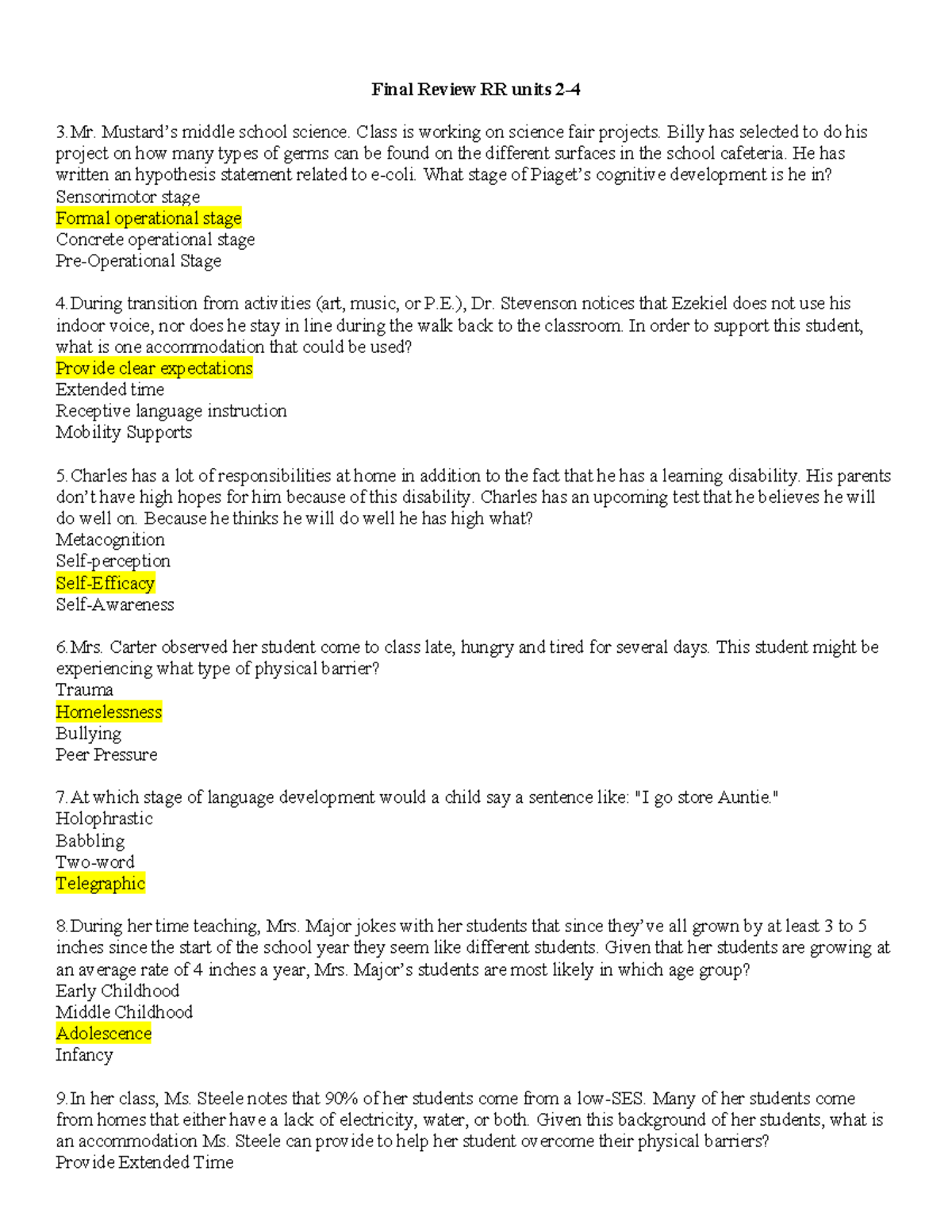 Final Review RR units 2-4

3.Mr. Mustard's middle school science. Class is working on science fair projects. Billy has selected to do his project on how many types of germs can be found on the different surfaces in the school cafeteria. He has written an hypothesis statement related to e-coli. What stage of Piaget's cognitive development is he in?
Sensorimotor stage
Formal operational stage
Concrete operational stage
Pre-Operational Stage

4.During transition from activities (art, music, or P.E.), Dr. Stevenson notices that Ezekiel does not use his indoor voice, nor does he stay in line during the walk back to the classroom. In order to support this student, what is one accommodation that could be used?
Provide clear expectations
Extended time
Receptive language instruction
Mobility Supports

5.Charles has a lot of responsibilities at home in addition to the fact that he has a learning disability. His parents don't have high hopes for him because of this disability. Charles has an upcoming test that he believes he will do well on. Because he thinks he will do well he has high what?
Metacognition
Self-perception
Self-Efficacy
Self-Awareness

6.Mrs. Carter observed her student come to class late, hungry and tired for several days. This student might be experiencing what type of physical barrier?
Trauma
Homelessness
Bullying
Peer Pressure

7.At which stage of language development would a child say a sentence like: "I go store Auntie."
Holophrastic
Babbling
Two-word
Telegraphic

8.During her time teaching, Mrs. Major jokes with her students that since they've all grown by at least 3 to 5 inches since the start of the school year they seem like different students. Given that her students are growing at an average rate of 4 inches a year, Mrs. Major's students are most likely in which age group?
Early Childhood
Middle Childhood
Adolescence
Infancy

9.In her class, Ms. Steele notes that 90% of her students come from a low-SES. Many of her students come from homes that either have a lack of electricity, water, or both. Given this background of her students, what is an accommodation Ms. Steele can provide to help her student overcome their physical barriers?
Provide Extended Time